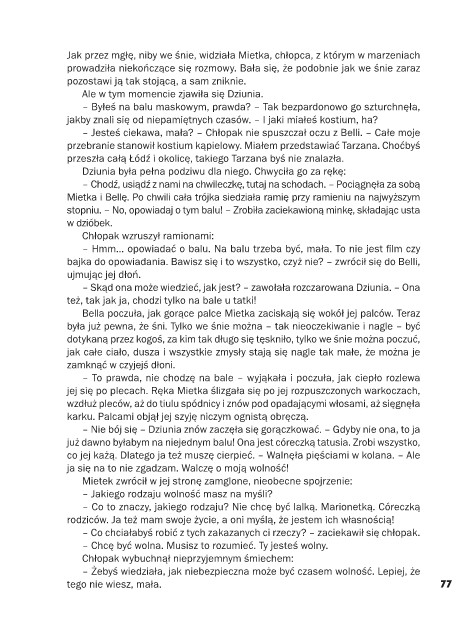 Jak przez mgłę, niby we śnie, widziała Mietka, chłopca, z którym w marzeniach prowadziła niekończące się rozmowy. Bała się, że podobnie jak we śnie zaraz pozostawi ją tak stojącą, a sam zniknie.

Ale w tym momencie zjawiła się Dziunia.

– Byłeś na balu maskowym, prawda? – Tak bezpardonowo go szturchnęła, jakby znali się od niepamiętnych czasów. – I jaki miałeś kostium, ha?

– Jesteś ciekawa, mała? – Chłopak nie spuszczał oczu z Belli. – Całe moje przebranie stanowił kostium kąpielowy. Miałem przedstawiać Tarzana. Choćbyś przeszła całą Łódź i okolicę, takiego Tarzana byś nie znalazła.

Dziunia była pełna podziwu dla niego. Chwyciła go za rękę:

– Chodź, usiądź z nami na chwileczkę, tutaj na schodach. – Pociągnęła za sobą Mietka i Bellę. Po chwili cała trójka siedziała ramię przy ramieniu na najwyższym stopniu. – No, opowiadaj o tym balu! – Zrobiła zaciekawioną minkę, składając usta w dzióbek.

Chłopak wzruszył ramionami:

– Hmm... opowiadać o balu. Na balu trzeba być, mała. To nie jest film czy bajka do opowiadania. Bawisz się i to wszystko, czyż nie? – zwrócił się do Belli, ujmując jej dłoń.

– Skąd ona może wiedzieć, jak jest? – zawołała rozczarowana Dziunia. – Ona też, tak jak ja, chodzi tylko na bale u tatki!

Bella poczuła, jak gorące palce Mietka zaciskają się wokół jej palców. Teraz była już pewna, że śni. Tylko we śnie można – tak nieoczekiwanie i nagle – być dotykaną przez kogoś, za kim tak długo się tęskniło, tylko we śnie można poczuć, jak całe ciało, dusza i wszystkie zmysły stają się nagle tak małe, że można je zamknąć w czyjejś dłoni.

– To prawda, nie chodzę na bale – wyjąkała i poczuła, jak ciepło rozlewa jej się po plecach. Ręka Mietka ślizgała się po jej rozpuszczonych warkoczach, wzdłuż pleców, aż do tiulu spódnicy i znów pod opadającymi włosami, aż sięgnęła karku. Palcami objął jej szyję niczym ognistą obręczą.

– Nie bój się – Dziunia znów zaczęła się gorączkować. – Gdyby nie ona, to ja już dawno byłabym na niejednym balu! Ona jest córeczką tatusia. Zrobi wszystko, co jej każą. Dlatego ja też muszę cierpieć. – Walnęła pięściami w kolana. – Ale ja się na to nie zgadzam. Walczę o moją wolność!

Mietek zwrócił w jej stronę zamglone, nieobecne spojrzenie:

– Jakiego rodzaju wolność masz na myśli?

– Co to znaczy, jakiego rodzaju? Nie chcę być lalką. Marionetką. Córeczką rodziców. Ja też mam swoje życie, a oni myślą, że jestem ich własnością!

– Co chciałabyś robić z tych zakazanych ci rzeczy? – zaciekawił się chłopak.

– Chcę być wolna. Musisz to rozumieć. Ty jesteś wolny.

Chłopak wybuchnął nieprzyjemnym śmiechem:

– Żebyś wiedziała, jak niebezpieczna może być czasem wolność. Lepiej, że tego nie wiesz, mała.

77